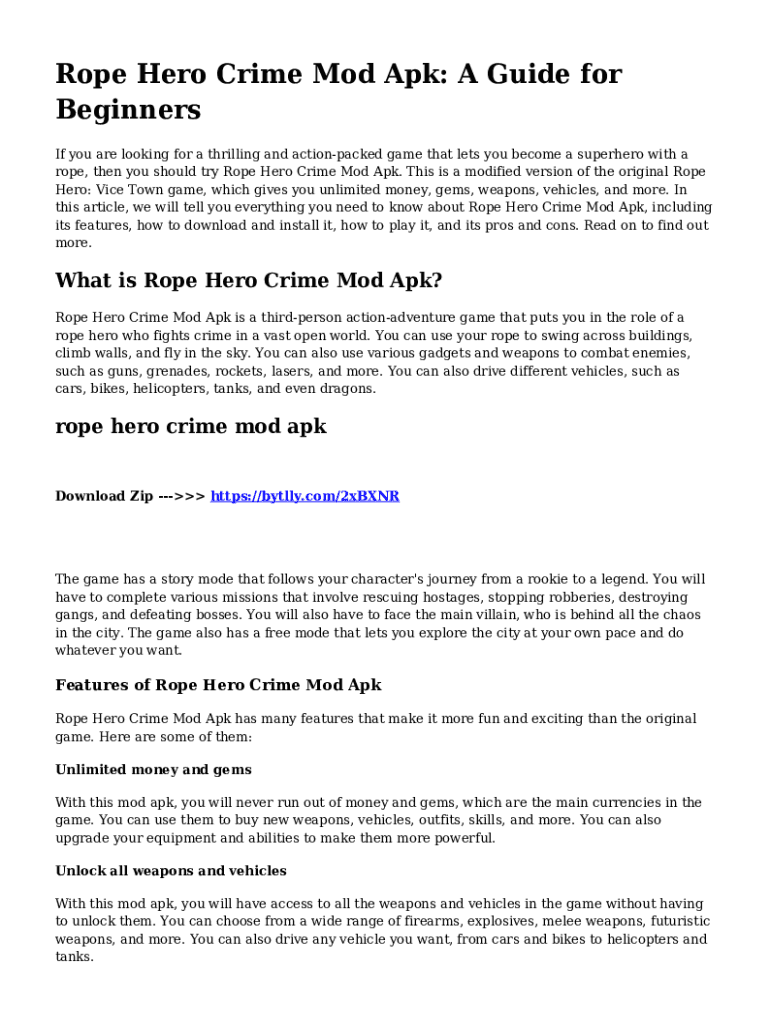 Rope Hero Crime Mod Apk: A Guide for Beginners

If you are looking for a thrilling and action-packed game that lets you become a superhero with a rope, then you should try Rope Hero Crime Mod Apk. This is a modified version of the original Rope Hero: Vice Town game, which gives you unlimited money, gems, weapons, vehicles, and more. In this article, we will tell you everything you need to know about Rope Hero Crime Mod Apk, including its features, how to download and install it, how to play it, and its pros and cons. Read on to find out more.

What is Rope Hero Crime Mod Apk?

Rope Hero Crime Mod Apk is a third-person action-adventure game that puts you in the role of a rope hero who fights crime in a vast open world. You can use your rope to swing across buildings, climb walls, and fly in the sky. You can also use various gadgets and weapons to combat enemies, such as guns, grenades, rockets, lasers, and more. You can also drive different vehicles, such as cars, bikes, helicopters, tanks, and even dragons.

rope hero crime mod apk

Download Zip --->>> https://bytlly.com/2xBXNR

The game has a story mode that follows your character's journey from a rookie to a legend. You will have to complete various missions that involve rescuing hostages, stopping robberies, destroying gangs, and defeating bosses. You will also have to face the main villain, who is behind all the chaos in the city. The game also has a free mode that lets you explore the city at your own pace and do whatever you want.

Features of Rope Hero Crime Mod Apk

Rope Hero Crime Mod Apk has many features that make it more fun and exciting than the original game. Here are some of them:

Unlimited money and gems

With this mod apk, you will never run out of money and gems, which are the main currencies in the game. You can use them to buy new weapons, vehicles, outfits, skills, and more. You can also upgrade your equipment and abilities to make them more powerful.

Unlock all weapons and vehicles

With this mod apk, you will have access to all the weapons and vehicles in the game without having to unlock them. You can choose from a wide range of firearms, explosives, melee weapons, futuristic weapons, and more. You can also drive any vehicle you want, from cars and bikes to helicopters and tanks.